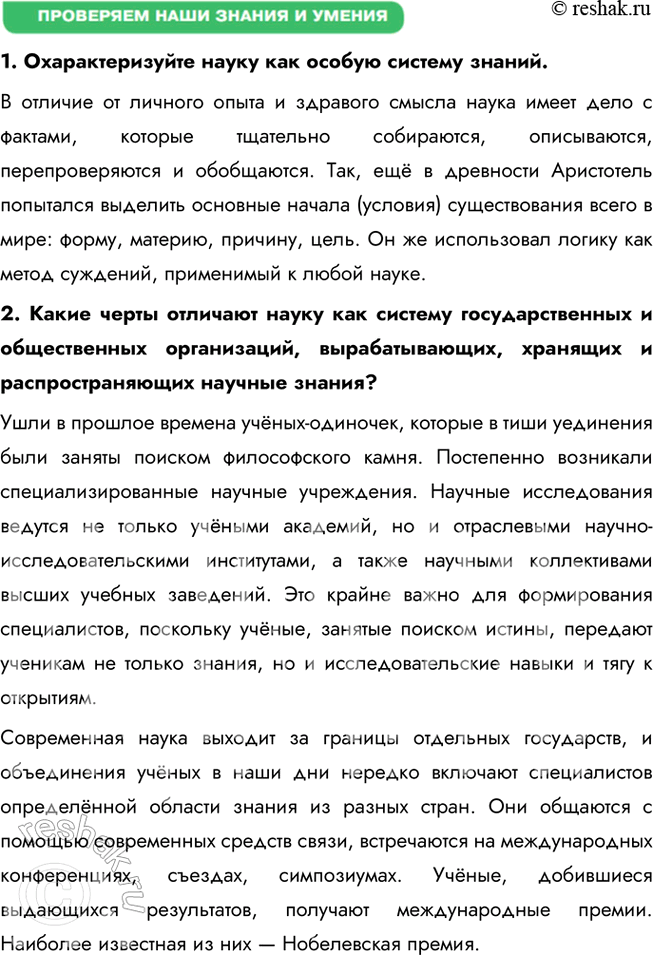 ПРОВЕРЯЕМ НАШИ ЗНАНИЯ И УМЕНИЯ

© reshak.ru

1. Охарактеризуйте науку как особую систему знаний.

В отличие от личного опыта и здравого смысла наука имеет дело с фактами, которые тщательно собираются, описываются, перепроверяются и обобщаются. Так, ещё в древности Аристотель попытался выделить основные начала (условия) существования всего в мире: форму, материю, причину, цель. Он же использовал логику как метод суждений, применимый к любой науке.

2. Какие черты отличают науку как систему государственных и общественных организаций, вырабатывающих, хранящих и распространяющих научные знания?

Ушли в прошлое времена учёных-одиночек, которые в тиши уединения были заняты поиском философского камня. Постепенно возникали специализированные научные учреждения. Научные исследования ведутся не только учёными академий, но и отраслевыми научно-исследовательскими институтами, а также научными коллективами высших учебных заведений. Это крайне важно для формирования специалистов, поскольку учёные, занятые поиском истины, передают ученикам не только знания, но и исследовательские навыки и тягу к открытиям.

Современная наука выходит за границы отдельных государств, и объединения учёных в наши дни нередко включают специалистов определённой области знания из разных стран. Они общаются с помощью современных средств связи, встречаются на международных конференциях, съездах, симпозиумах. Учёные, добившиеся выдающихся результатов, получают международные премии. Наиболее известная из них — Нобелевская премия.

reshak.ru